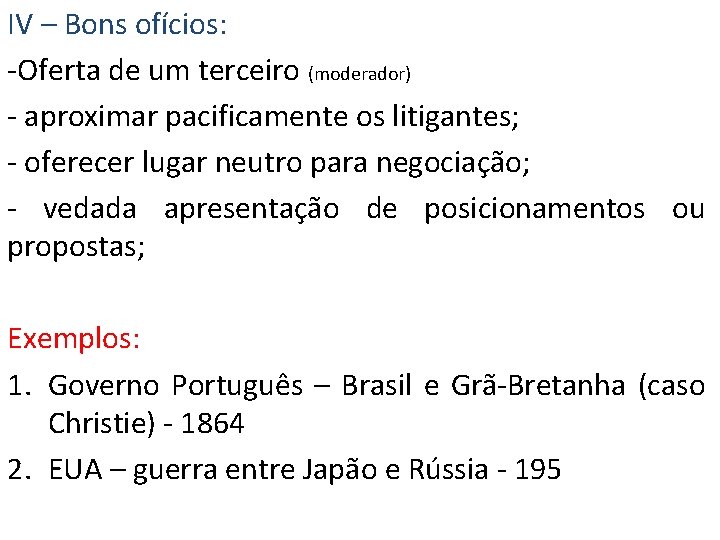 IV – Bons ofícios:

-Oferta de um terceiro (moderador)

- aproximar pacificamente os litigantes;

- oferecer lugar neutro para negociação;

- vedada apresentação de posicionamentos ou propostas;

Exemplos:

1. Governo Português – Brasil e Grã-Bretanha (caso Christie) - 1864

2. EUA – guerra entre Japão e Rússia - 195